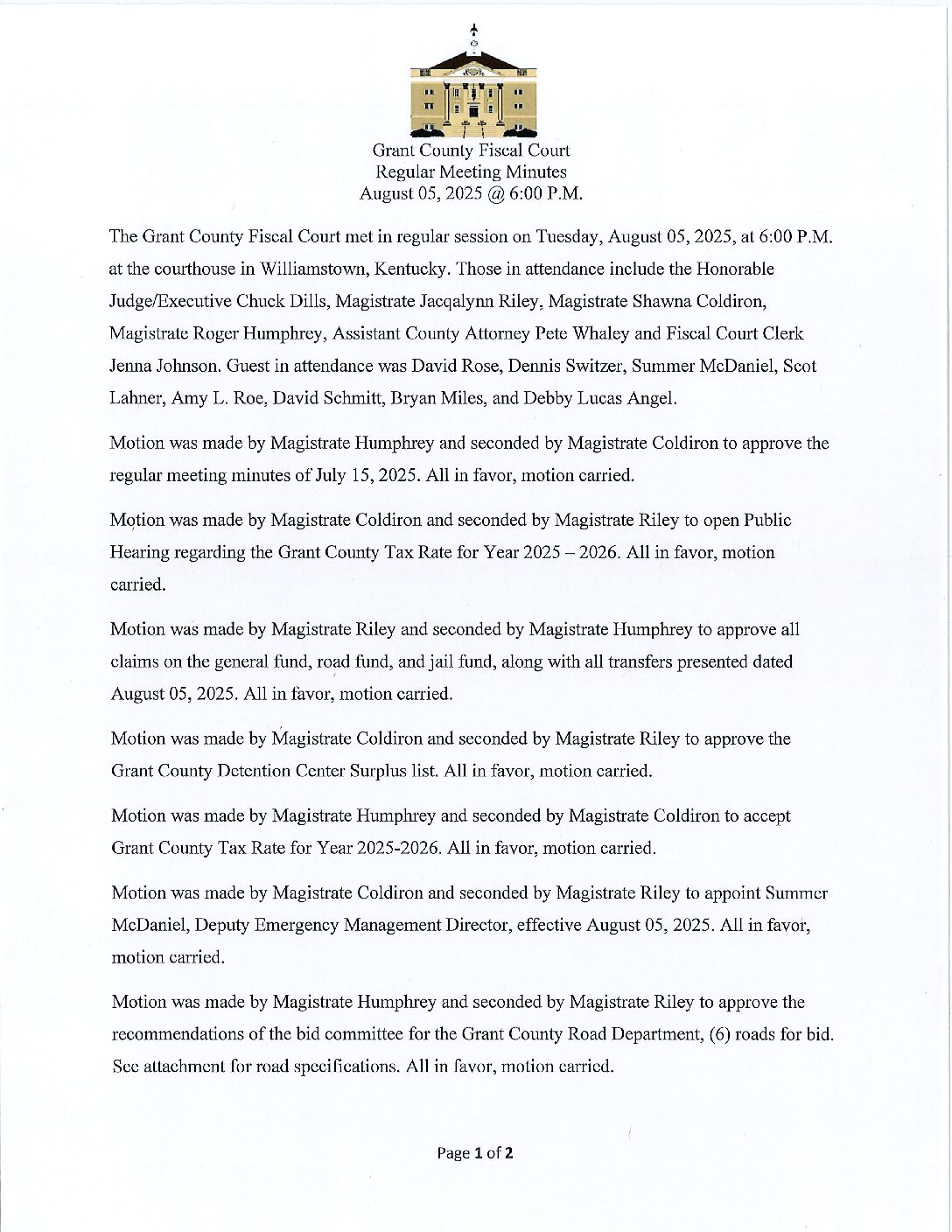 Grant County Fiscal Court
Regular Meeting Minutes
August 05, 2025 @ 6:00 P.M.

The Grant County Fiscal Court met in regular session on Tuesday, August 05, 2025, at 6:00 P.M. at the courthouse in Williamstown, Kentucky. Those in attendance include the Honorable Judge/Executive Chuck Dills, Magistrate Jacqalynn Riley, Magistrate Shawna Coldiron, Magistrate Roger Humphrey, Assistant County Attorney Pete Whaley and Fiscal Court Clerk Jenna Johnson. Guest in attendance was David Rose, Dennis Switzer, Summer McDaniel, Scot Lahner, Amy L. Roe, David Schmitt, Bryan Miles, and Debby Lucas Angel.

Motion was made by Magistrate Humphrey and seconded by Magistrate Coldiron to approve the regular meeting minutes of July 15, 2025. All in favor, motion carried.

Motion was made by Magistrate Coldiron and seconded by Magistrate Riley to open Public Hearing regarding the Grant County Tax Rate for Year 2025 – 2026. All in favor, motion carried.

Motion was made by Magistrate Riley and seconded by Magistrate Humphrey to approve all claims on the general fund, road fund, and jail fund, along with all transfers presented dated August 05, 2025. All in favor, motion carried.

Motion was made by Magistrate Coldiron and seconded by Magistrate Riley to approve the Grant County Detention Center Surplus list. All in favor, motion carried.

Motion was made by Magistrate Humphrey and seconded by Magistrate Coldiron to accept Grant County Tax Rate for Year 2025-2026. All in favor, motion carried.

Motion was made by Magistrate Coldiron and seconded by Magistrate Riley to appoint Summer McDaniel, Deputy Emergency Management Director, effective August 05, 2025. All in favor, motion carried.

Motion was made by Magistrate Humphrey and seconded by Magistrate Riley to approve the recommendations of the bid committee for the Grant County Road Department, (6) roads for bid. See attachment for road specifications. All in favor, motion carried.

Page 1 of 2